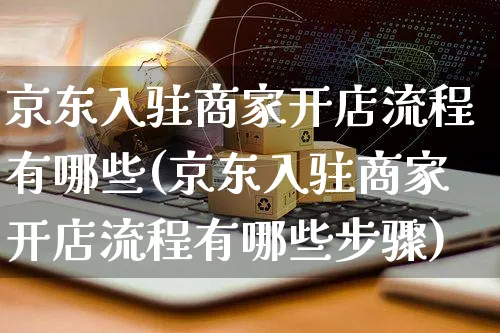 京东入驻商家开店流程有哪些(京东入驻商家开店流程有哪些步骤)